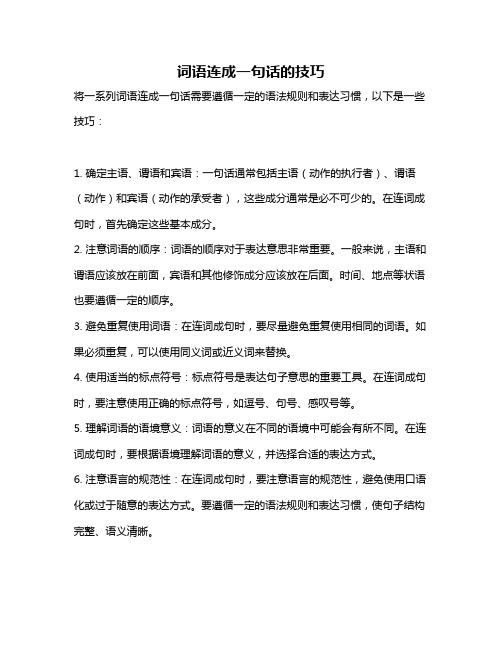 词语连成一句话的技巧

将一系列词语连成一句话需要遵循一定的语法规则和表达习惯，以下是一些技巧：

1. 确定主语、谓语和宾语：一句话通常包括主语（动作的执行者）、谓语（动作）和宾语（动作的承受者），这些成分通常是必不可少的。在连词成句时，首先确定这些基本成分。

2. 注意词语的顺序：词语的顺序对于表达意思非常重要。一般来说，主语和谓语应该放在前面，宾语和其他修饰成分应该放在后面。时间、地点等状语也要遵循一定的顺序。

3. 避免重复使用词语：在连词成句时，要尽量避免重复使用相同的词语。如果必须重复，可以使用同义词或近义词来替换。

4. 使用适当的标点符号：标点符号是表达句子意思的重要工具。在连词成句时，要注意使用正确的标点符号，如逗号、句号、感叹号等。

5. 理解词语的语境意义：词语的意义在不同的语境中可能会有所不同。在连词成句时，要根据语境理解词语的意义，并选择合适的表达方式。

6. 注意语言的规范性：在连词成句时，要注意语言的规范性，避免使用口语化或过于随意的表达方式。要遵循一定的语法规则和表达习惯，使句子结构完整、语义清晰。